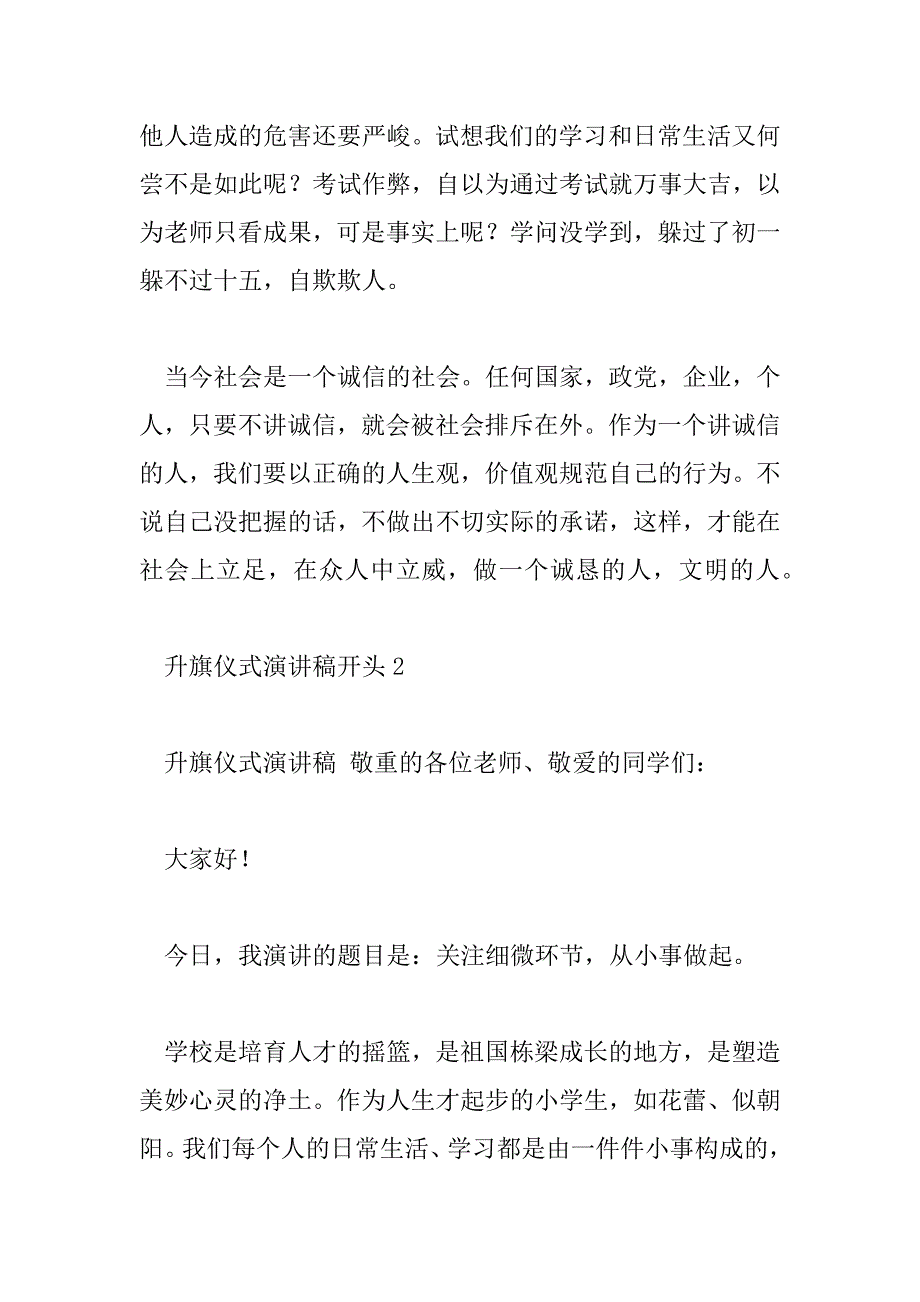 他人造成的危害还要严峻。试想我们的学习和日常生活又何尝不是如此呢？考试作弊，自以为通过考试就万事大吉，以为老师只看成果，可是事实上呢？学问没学到，躲过了初一躲不过十五，自欺欺人。

当今社会是一个诚信的社会。任何国家，政党，企业，个人，只要不讲诚信，就会被社会排斥在外。作为一个讲诚信的人，我们要以正确的人生观，价值观规范自己的行为。不说自己没把握的话，不做出不切实际的承诺，这样，才能在社会上立足，在众人中立威，做一个诚恳的人，文明的人。

升旗仪式演讲稿开头 2

升旗仪式演讲稿 敬重的各位老师、敬爱的同学们：

大家好！

今日，我演讲的题目是：关注细微环节，从小事做起。

学校是培育人才的摇篮，是祖国栋梁成长的地方，是塑造美妙心灵的净土。作为人生才起步的小学生，如花蕾、似朝阳。我们每个人的日常生活、学习都是由一件件小事构成的，